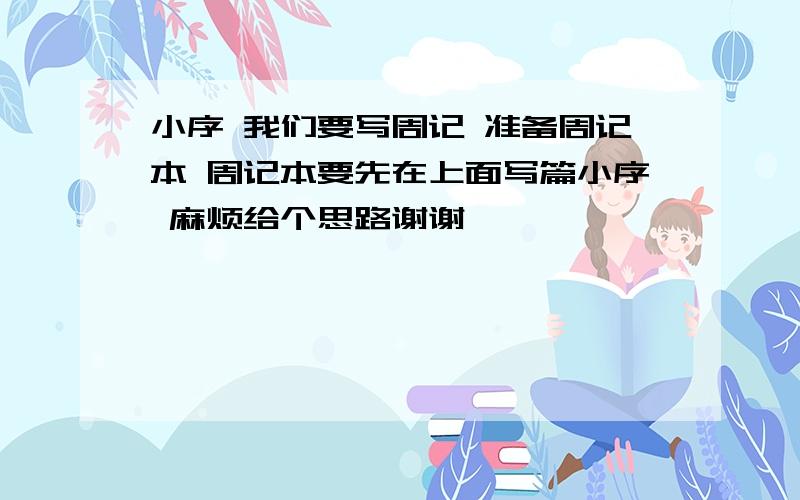 小序 我们要写周记 准备周记本 周记本要先在上面写篇小序 麻烦给个思路谢谢